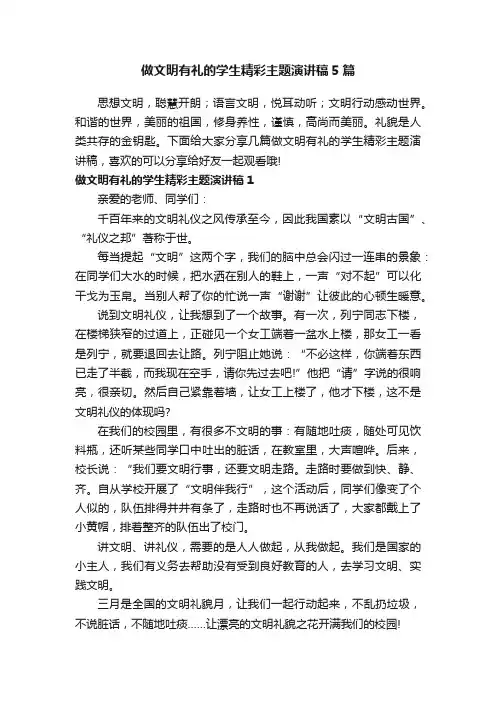 做文明有礼的学生精彩主题演讲稿 5 篇

思想文明，聪慧开朗；语言文明，悦耳动听；文明行动感动世界。和谐的世界，美丽的祖国，修身养性，谨慎，高尚而美丽。礼貌是人类共存的金钥匙。下面给大家分享几篇做文明有礼的学生精彩主题演讲稿，喜欢的可以分享给好友一起观看哦!

做文明有礼的学生精彩主题演讲稿 1

亲爱的老师、同学们：

千百年来的文明礼仪之风传承至今，因此我国素以“文明古国”、“礼仪之邦”著称于世。

每当提起“文明”这两个字，我们的脑中总会闪过一连串的景象：在同学们大水的时候，把水洒在别人的鞋上，一声“对不起”可以化干戈为玉帛。当别人帮了你的忙说一声“谢谢”让彼此的心顿生暖意。

说到文明礼仪，让我想到了一个故事。有一次，列宁同志下楼，在楼梯狭窄的过道上，正碰见一个女工端着一盆水上楼，那女工一看是列宁，就要退回去让路。列宁阻止她说：“不必这样，你端着东西已走了半截，而我现在空手，请你先过去吧!”他把“请”字说的很响亮，很亲切。然后自己紧靠着墙，让女工上楼了，他才下楼，这不是文明礼仪的体现吗?

在我们的校园里，有很多不文明的事：有随地吐痰，随处可见饮料瓶，还听某些同学口中吐出的脏话，在教室里，大声喧哗。后来，校长说：“我们要文明行事，还要文明走路。走路时要做到快、静、齐。自从学校开展了“文明伴我行”，这个活动后，同学们像变了个人似的，队伍排得井井有条了，走路时也不再说话了，大家都戴上了小黄帽，排着整齐的队伍出了校门。

讲文明、讲礼仪，需要的是人人做起，从我做起。我们是国家的小主人，我们有义务去帮助没有受到良好教育的人，去学习文明、实践文明。

三月是全国的文明礼貌月，让我们一起行动起来，不乱扔垃圾，不说脏话，不随地吐痰……让漂亮的文明礼貌之花开满我们的校园!